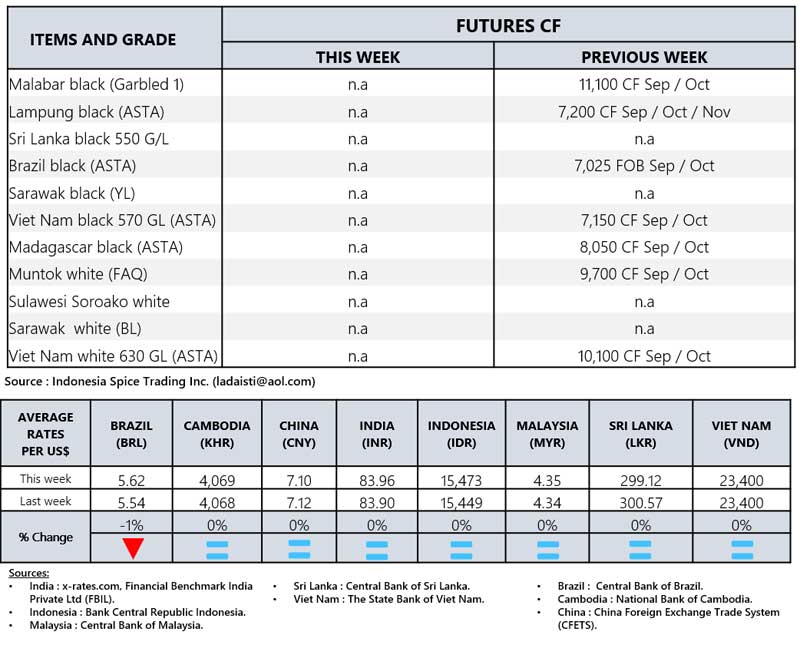 | ITEMS AND GRADE | FUTURES CF | |
|---|---|---|
| | THIS WEEK | PREVIOUS WEEK |
| Malabar black (Garbled 1) | n.a | 11,100 CF Sep / Oct |
| Lampung black (ASTA) | n.a | 7,200 CF Sep / Oct / Nov |
| Sri Lanka black 550 G/L | n.a | n.a |
| Brazil black (ASTA) | n.a | 7,025 FOB Sep / Oct |
| Sarawak black (YL) | n.a | n.a |
| Viet Nam black 570 GL (ASTA) | n.a | 7,150 CF Sep / Oct |
| Madagascar black (ASTA) | n.a | 8,050 CF Sep / Oct |
| Muntok white (FAQ) | n.a | 9,700 CF Sep / Oct |
| Sulawesi Soroako white | n.a | n.a |
| Sarawak white (BL) | n.a | n.a |
| Viet Nam white 630 GL (ASTA) | n.a | 10,100 CF Sep / Oct |

Source : Indonesia Spice Trading Inc. (ladaisti@aol.com)

| AVERAGE RATES PER US$ | BRAZIL (BRL) | CAMBODIA (KHR) | CHINA (CNY) | INDIA (INR) | INDONESIA (IDR) | MALAYSIA (MYR) | SRI LANKA (LKR) | VIET NAM (VND) |
|---|---|---|---|---|---|---|---|---|
| This week | 5.62 | 4,069 | 7.10 | 83.96 | 15,473 | 4.35 | 299.12 | 23,400 |
| Last week | 5.54 | 4,068 | 7.12 | 83.90 | 15,449 | 4.34 | 300.57 | 23,400 |
| % Change | -1% | 0% | 0% | 0% | 0% | 0% | 0% | 0% |

Sources:
• India : x-rates.com, Financial Benchmark India Private Ltd (FBIL).
• Indonesia : Bank Central Republic Indonesia.
• Malaysia : Central Bank of Malaysia.
• Sri Lanka : Central Bank of Sri Lanka.
• Viet Nam : The State Bank of Viet Nam.
• Brazil : Central Bank of Brazil.
• Cambodia : National Bank of Cambodia.
• China : China Foreign Exchange Trade System (CFETS).